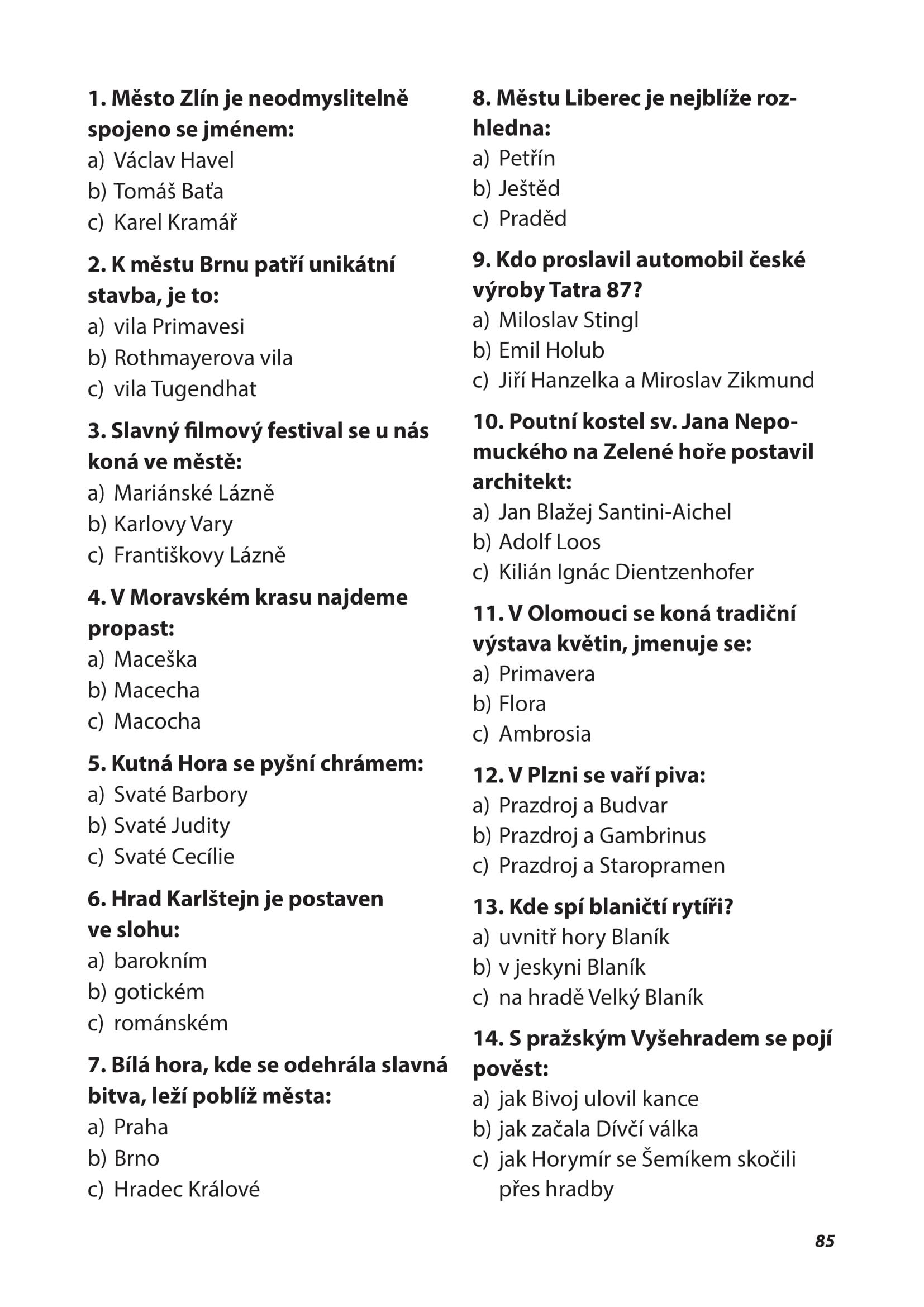 1. Město Zlín je neodmyslitelně spojeno se jménem:
a) Václav Havel
b) Tomáš Baťa
c) Karel Kramář

2. K městu Brnu patří unikátní stavba, je to:
a) vila Primavesi
b) Rothmayerova vila
c) vila Tugendhat

3. Slavný filmový festival se u nás koná ve městě:
a) Mariánské Lázně
b) Karlovy Vary
c) Františkovy Lázně

4. V Moravském krasu najdeme propast:
a) Maceška
b) Macecha
c) Macocha

5. Kutná Hora se pyšní chrámem:
a) Svaté Barbory
b) Svaté Judity
c) Svaté Cecílie

6. Hrad Karlštejn je postaven ve slohu:
a) barokním
b) gotickém
c) románském

7. Bílá hora, kde se odehrála slavná bitva, leží poblíž města:
a) Praha
b) Brno
c) Hradec Králové

8. Městu Liberec je nejblíže rozhledna:
a) Petřín
b) Ještěd
c) Praděd

9. Kdo proslavil automobil české výroby Tatra 87?
a) Miloslav Stingl
b) Emil Holub
c) Jiří Hanzelka a Miroslav Zikmund

10. Poutní kostel sv. Jana Nepomuckého na Zelené hoře postavil architekt:
a) Jan Blažej Santini-Aichel
b) Adolf Loos
c) Kilián Ignác Dientzenhofer

11. V Olomouci se koná tradiční výstava květin, jmenuje se:
a) Primavera
b) Flora
c) Ambrosia

12. V Plzni se vaří piva:
a) Prazdroj a Budvar
b) Prazdroj a Gambrinus
c) Prazdroj a Staropramen

13. Kde spí blaničtí rytíři?
a) uvnitř hory Blaník
b) v jeskyni Blaník
c) na hradě Velký Blaník

14. S pražským Vyšehradem se pojí pověst:
a) jak Bivoj ulovil kance
b) jak začala Dívčí válka
c) jak Horymír se Šemíkem skočili přes hradby

85